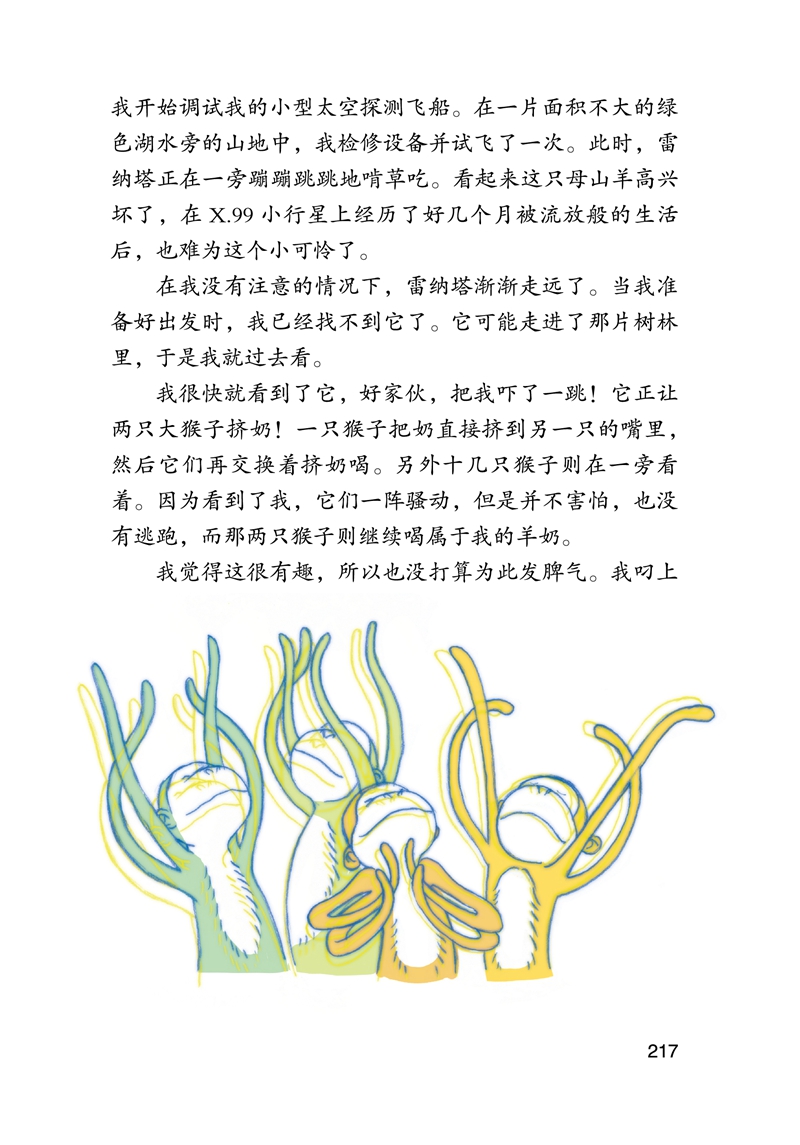 我开始调试我的小型太空探测飞船。在一片面积不大的绿色湖水旁的山地中，我检修设备并试飞了一次。此时，雷纳塔正在一旁蹦蹦跳跳地啃草吃。看起来这只母山羊高兴坏了，在 X.99 小行星上经历了好几个月被流放般的生活后，也难为这个小可怜了。

在我没有注意的情况下，雷纳塔渐渐走远了。当我准备好出发时，我已经找不到它了。它可能走进了那片树林里，于是我就过去看。

我很快就看到了它，好家伙，把我吓了一跳！它正让两只大猴子挤奶！一只猴子把奶直接挤到另一只的嘴里，然后它们再交换着挤奶喝。另外十几只猴子则在一旁看着。因为看到了我，它们一阵骚动，但是并不害怕，也没有逃跑，而那两只猴子则继续喝属于我的羊奶。

我觉得这很有趣，所以也没打算为此发脾气。我叼上

217